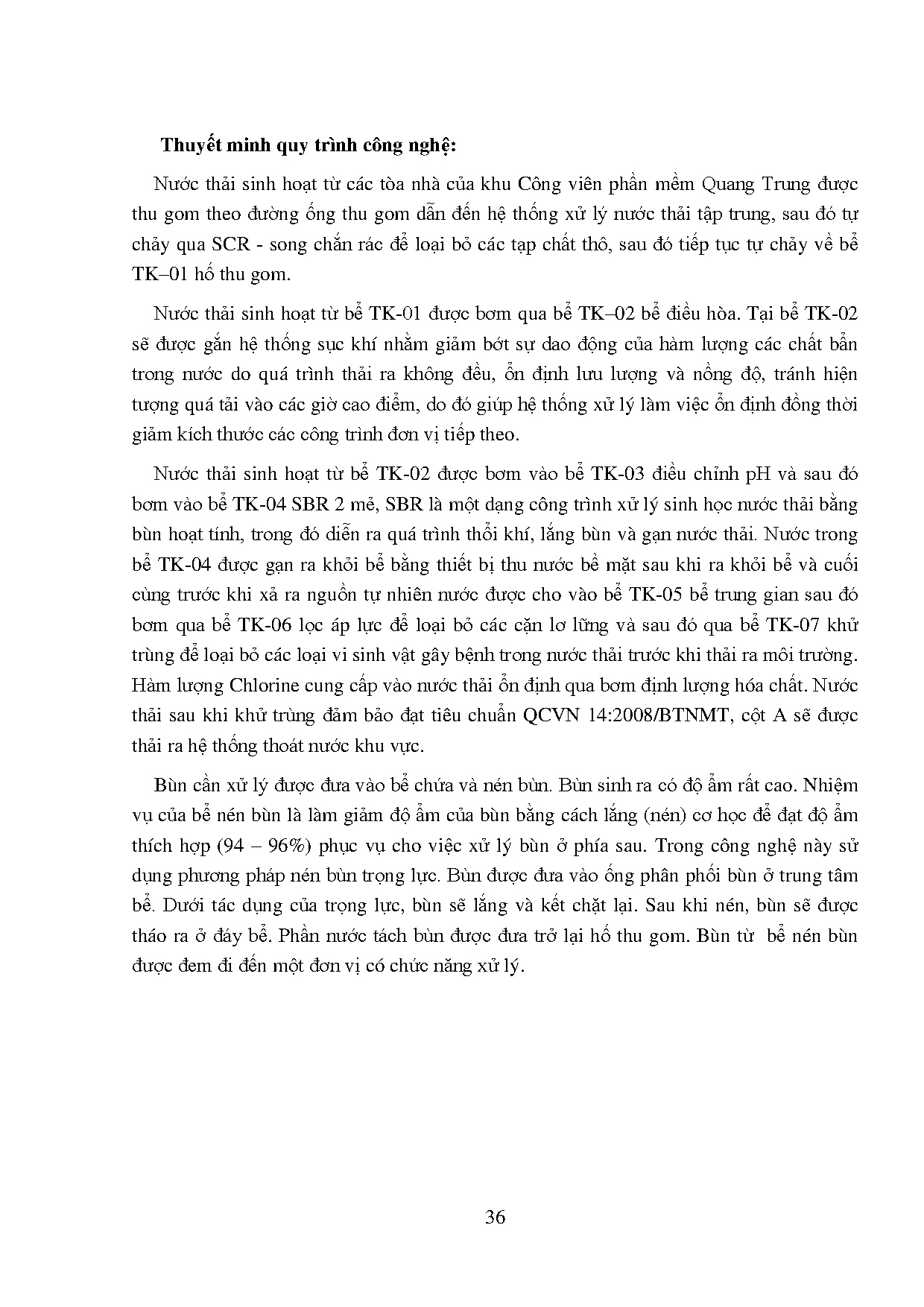 Thuyết minh quy trình công nghệ:

Nước thải sinh hoạt từ các tòa nhà của khu Công viên phần mềm Quang Trung được thu gom theo đường ống thu gom dẫn đến hệ thống xử lý nước thải tập trung, sau đó tự chảy qua SCR - song chắn rác để loại bỏ các tạp chất thô, sau đó tiếp tục tự chảy về bể TK–01 hố thu gom.

Nước thải sinh hoạt từ bể TK-01 được bơm qua bể TK–02 bể điều hòa. Tại bể TK-02 sẽ được gắn hệ thống sục khí nhằm giảm bớt sự dao động của hàm lượng các chất bẩn trong nước do quá trình thải ra không đều, ổn định lưu lượng và nồng độ, tránh hiện tượng quá tải vào các giờ cao điểm, do đó giúp hệ thống xử lý làm việc ổn định đồng thời giảm kích thước các công trình đơn vị tiếp theo.

Nước thải sinh hoạt từ bể TK-02 được bơm vào bể TK-03 điều chỉnh pH và sau đó bơm vào bể TK-04 SBR 2 mẻ, SBR là một dạng công trình xử lý sinh học nước thải bằng bùn hoạt tính, trong đó diễn ra quá trình thổi khí, lắng bùn và gạn nước thải. Nước trong bể TK-04 được gạn ra khỏi bể bằng thiết bị thu nước bề mặt sau khi ra khỏi bể và cuối cùng trước khi xả ra nguồn tự nhiên nước được cho vào bể TK-05 bể trung gian sau đó bơm qua bể TK-06 lọc áp lực để loại bỏ các cặn lơ lững và sau đó qua bể TK-07 khử trùng để loại bỏ các loại vi sinh vật gây bệnh trong nước thải trước khi thải ra môi trường. Hàm lượng Chlorine cung cấp vào nước thải ổn định qua bơm định lượng hóa chất. Nước thải sau khi khử trùng đảm bảo đạt tiêu chuẩn QCVN 14:2008/BTNMT, cột A sẽ được thải ra hệ thống thoát nước khu vực.

Bùn cần xử lý được đưa vào bể chứa và nén bùn. Bùn sinh ra có độ ẩm rất cao. Nhiệm vụ của bể nén bùn là làm giảm độ ẩm của bùn bằng cách lắng (nén) cơ học để đạt độ ẩm thích hợp (94 – 96%) phục vụ cho việc xử lý bùn ở phía sau. Trong công nghệ này sử dụng phương pháp nén bùn trọng lực. Bùn được đưa vào ống phân phối bùn ở trung tâm bể. Dưới tác dụng của trọng lực, bùn sẽ lắng và kết chặt lại. Sau khi nén, bùn sẽ được tháo ra ở đáy bể. Phần nước tách bùn được đưa trở lại hố thu gom. Bùn từ bể nén bùn được đem đi đến một đơn vị có chức năng xử lý.

36